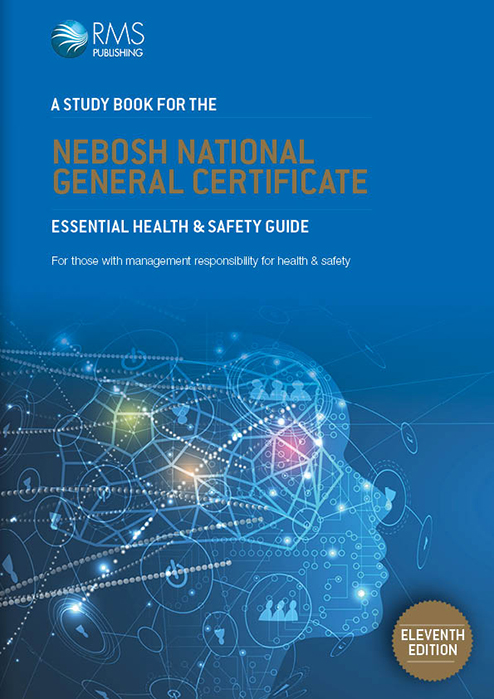 RMS
PUBLISHING

A STUDY BOOK FOR THE

NEBOSH NATIONAL GENERAL CERTIFICATE

ESSENTIAL HEALTH & SAFETY GUIDE

For those with management responsibility for health & safety

ELEVENTH EDITION